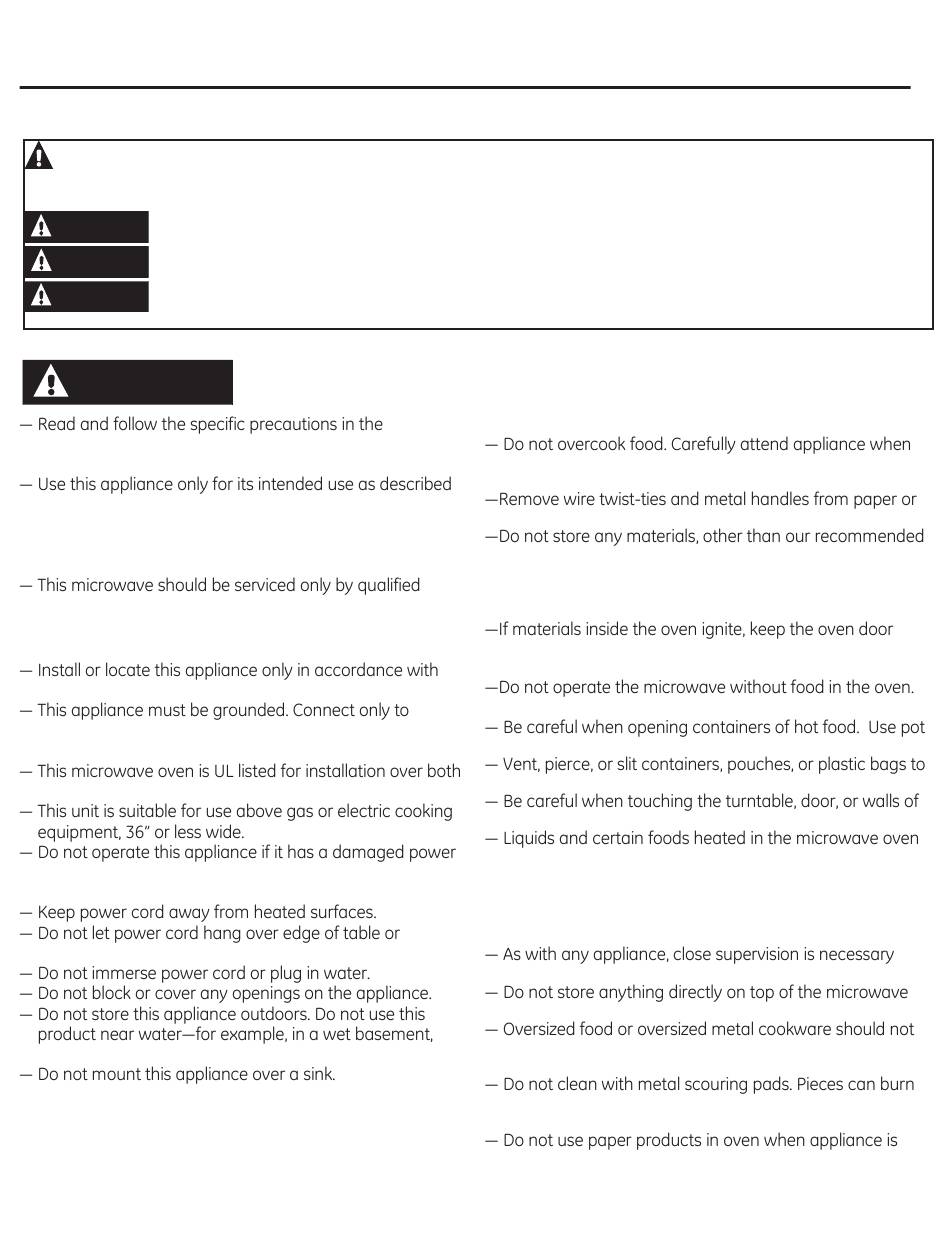 — Read and follow the specific precautions in the

— Use this appliance only for its intended use as described

— This microwave should be serviced only by qualified

— Install or locate this appliance only in accordance with

— This appliance must be grounded. Connect only to

— This microwave oven is UL listed for installation over both

— This unit is suitable for use above gas or electric cooking equipment, 36" or less wide.

— Do not operate this appliance if it has a damaged power

— Keep power cord away from heated surfaces.

— Do not let power cord hang over edge of table or

— Do not immerse power cord or plug in water.

— Do not block or cover any openings on the appliance.

— Do not store this appliance outdoors. Do not use this product near water—for example, in a wet basement,

— Do not mount this appliance over a sink.

— Do not overcook food. Carefully attend appliance when

—Remove wire twist-ties and metal handles from paper or

—Do not store any materials, other than our recommended

—If materials inside the oven ignite, keep the oven door

—Do not operate the microwave without food in the oven.

— Be careful when opening containers of hot food. Use pot

— Vent, pierce, or slit containers, pouches, or plastic bags to

— Be careful when touching the turntable, door, or walls of

— Liquids and certain foods heated in the microwave oven

— As with any appliance, close supervision is necessary

— Do not store anything directly on top of the microwave

— Oversized food or oversized metal cookware should not

— Do not clean with metal scouring pads. Pieces can burn

— Do not use paper products in oven when appliance is